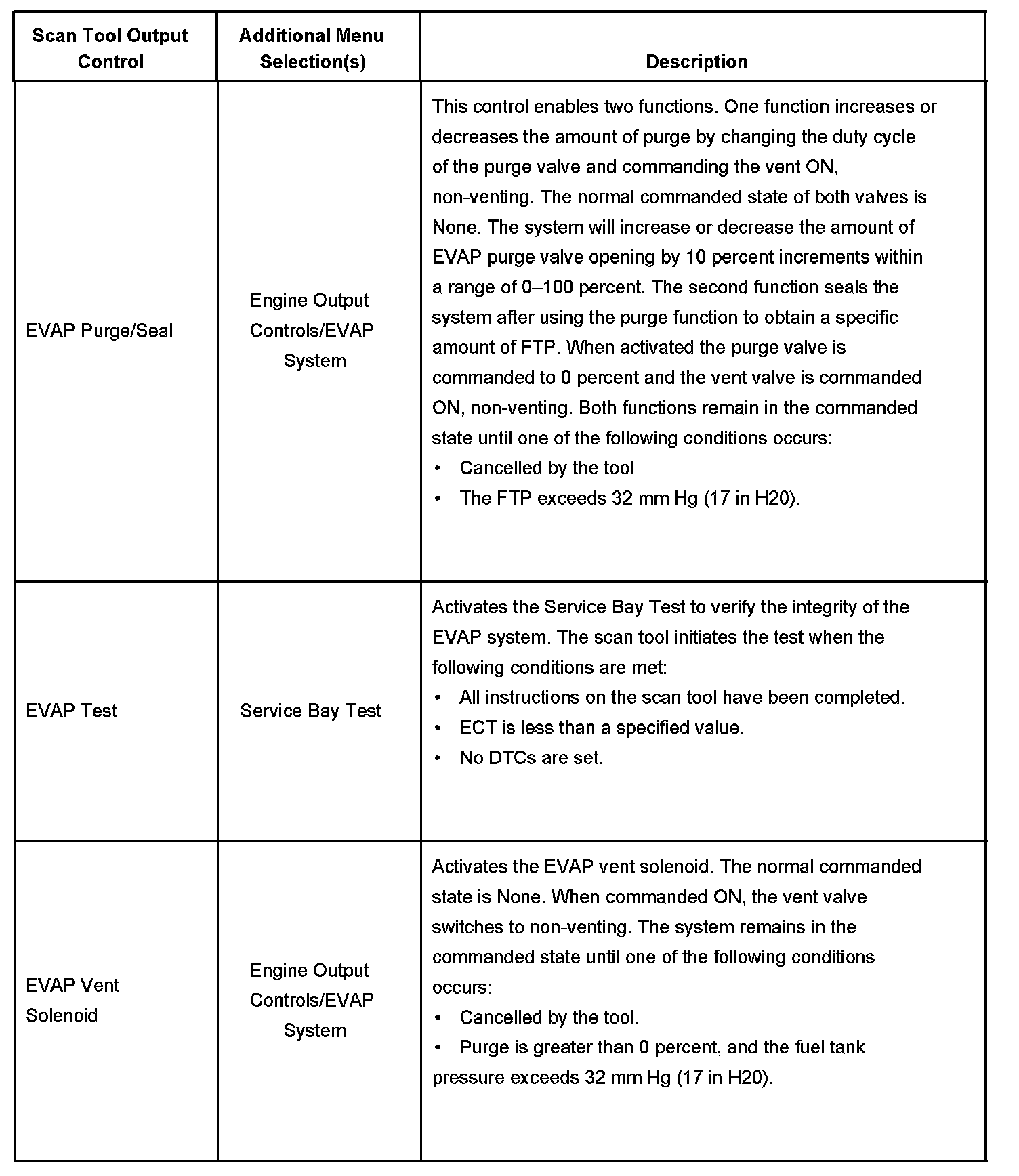 | Scan Tool Output Control | Additional Menu Selection(s) | Description |
|---|---|---|
| EVAP Purge/Seal | Engine Output Controls/EVAP System | This control enables two functions. One function increases or decreases the amount of purge by changing the duty cycle of the purge valve and commanding the vent ON, non-venting. The normal commanded state of both valves is None. The system will increase or decrease the amount of EVAP purge valve opening by 10 percent increments within a range of 0–100 percent. The second function seals the system after using the purge function to obtain a specific amount of FTP. When activated the purge valve is commanded to 0 percent and the vent valve is commanded ON, non-venting. Both functions remain in the commanded state until one of the following conditions occurs: • Cancelled by the tool • The FTP exceeds 32 mm Hg (17 in H20). |
| EVAP Test | Service Bay Test | Activates the Service Bay Test to verify the integrity of the EVAP system. The scan tool initiates the test when the following conditions are met: • All instructions on the scan tool have been completed. • ECT is less than a specified value. • No DTCs are set. |
| EVAP Vent Solenoid | Engine Output Controls/EVAP System | Activates the EVAP vent solenoid. The normal commanded state is None. When commanded ON, the vent valve switches to non-venting. The system remains in the commanded state until one of the following conditions occurs: • Cancelled by the tool. • Purge is greater than 0 percent, and the fuel tank pressure exceeds 32 mm Hg (17 in H20). |